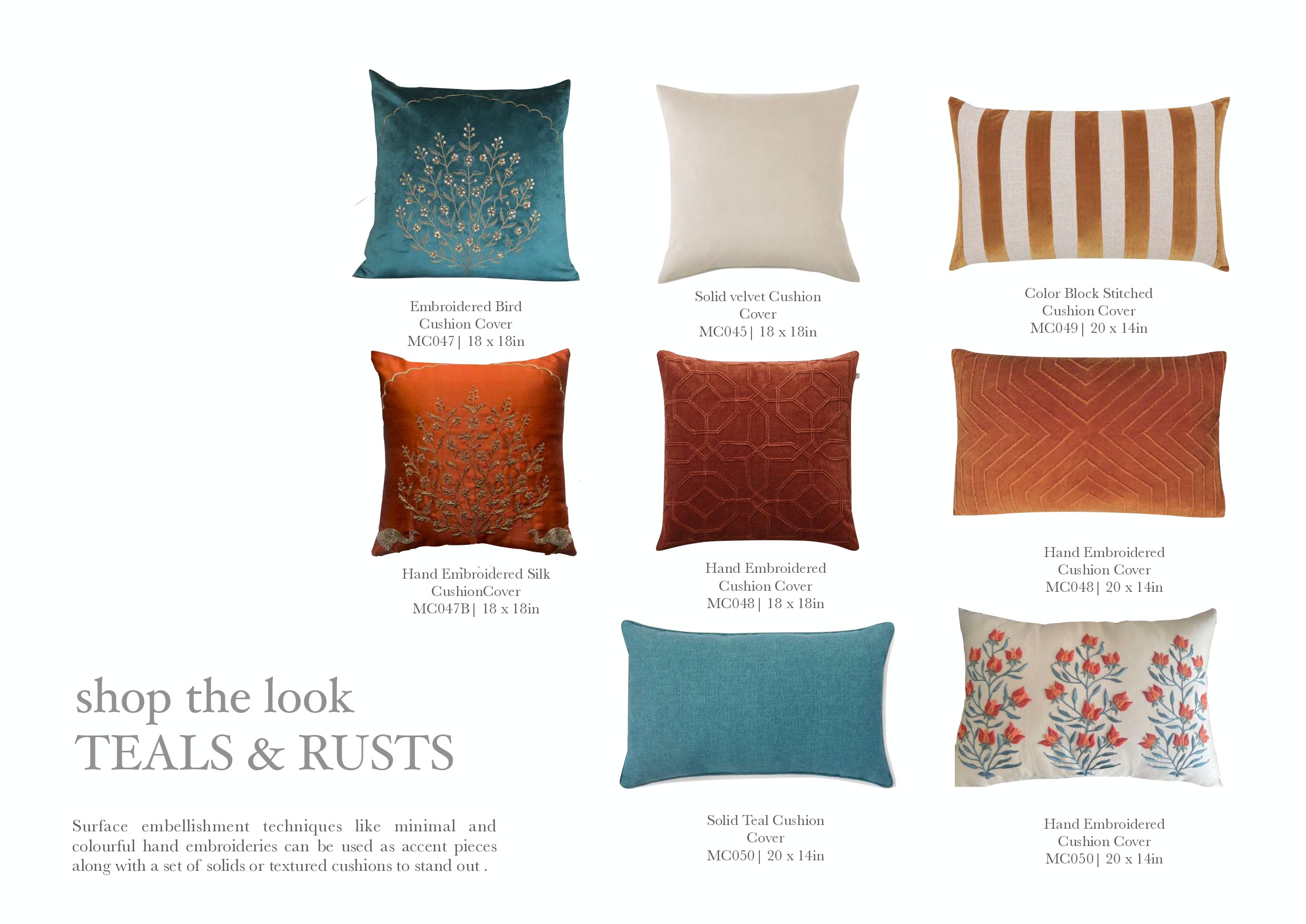 Embroidered Bird
Cushion Cover
MC047 | 18 x 18in

Solid velvet Cushion
Cover
MC045 | 18 x 18in

Color Block Stitched
Cushion Cover
MC049 | 20 x 14in

Hand Embroidered Silk
CushionCover
MC047B | 18 x 18in

Hand Embroidered
Cushion Cover
MC048 | 18 x 18in

Hand Embroidered
Cushion Cover
MC048 | 20 x 14in

shop the look
TEALS & RUSTS

Surface embellishment techniques like minimal and colourful hand embroideries can be used as accent pieces along with a set of solids or textured cushions to stand out .

Solid Teal Cushion
Cover
MC050 | 20 x 14in

Hand Embroidered
Cushion Cover
MC050 | 20 x 14in